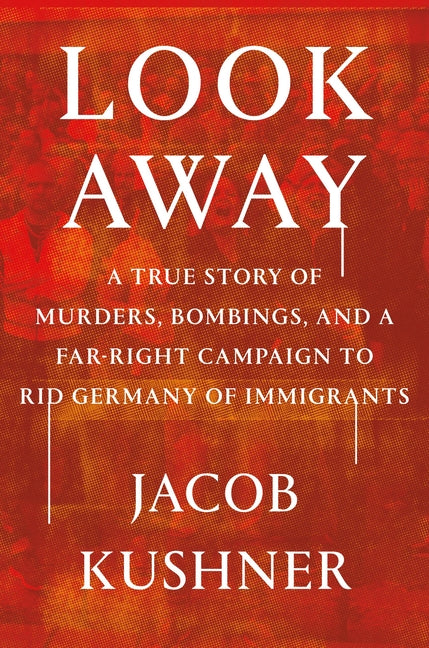 LOOK AWAY

A TRUE STORY OF MURDERS, BOMBINGS, AND A FAR-RIGHT CAMPAIGN TO RID GERMANY OF IMMIGRANTS

JACOB KUSHNER